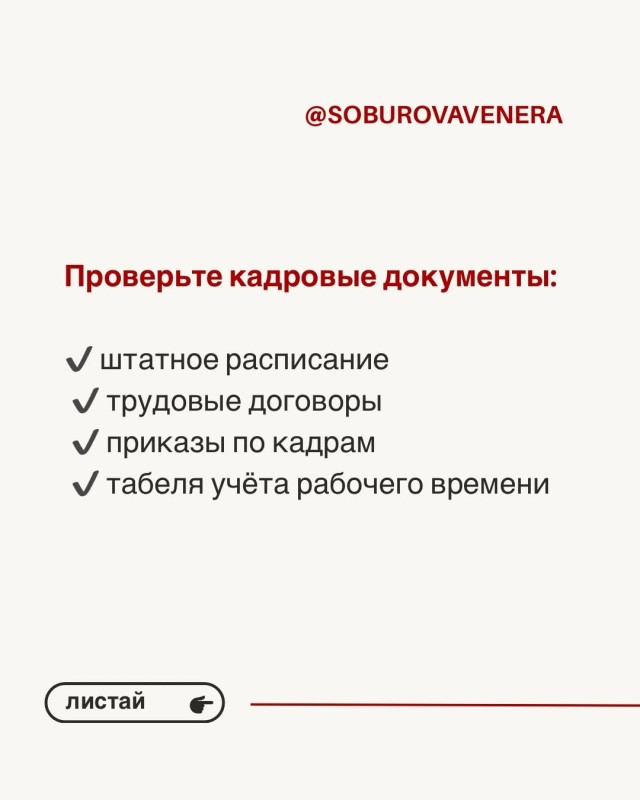 @SOBUROVAVENERA

Проверьте кадровые документы:

✔ штатное расписание
✔ трудовые договоры
✔ приказы по кадрам
✔ табеля учёта рабочего времени

листай